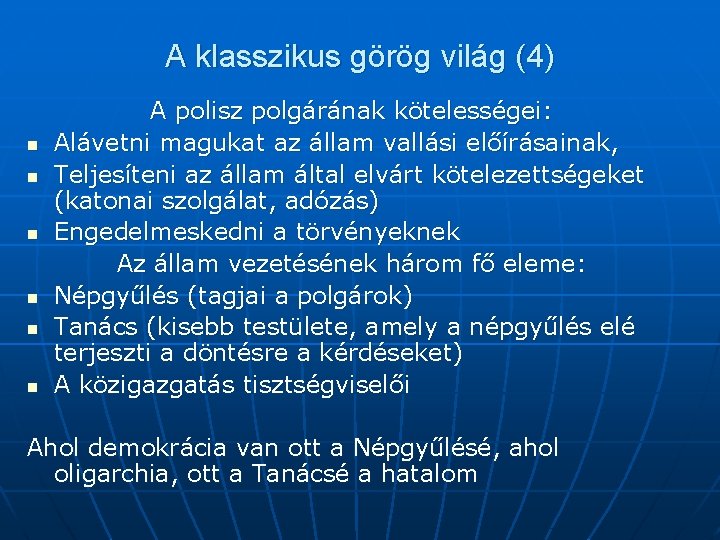 A klasszikus görög világ (4)

A polisz polgárának kötelességei:

- Alávetni magukat az állam vallási előírásainak,
- Teljesíteni az állam által elvárt kötelezettségeket (katonai szolgálat, adózás)
- Engedelmeskedni a törvényeknek

Az állam vezetésének három fő eleme:

- Népgyűlés (tagjai a polgárok)
- Tanács (kisebb testülete, amely a népgyűlés elé terjeszti a döntésre a kérdéseket)
- A közigazgatás tisztségviselői

Ahol demokrácia van ott a Népgyűlésé, ahol oligarchia, ott a Tanácsé a hatalom